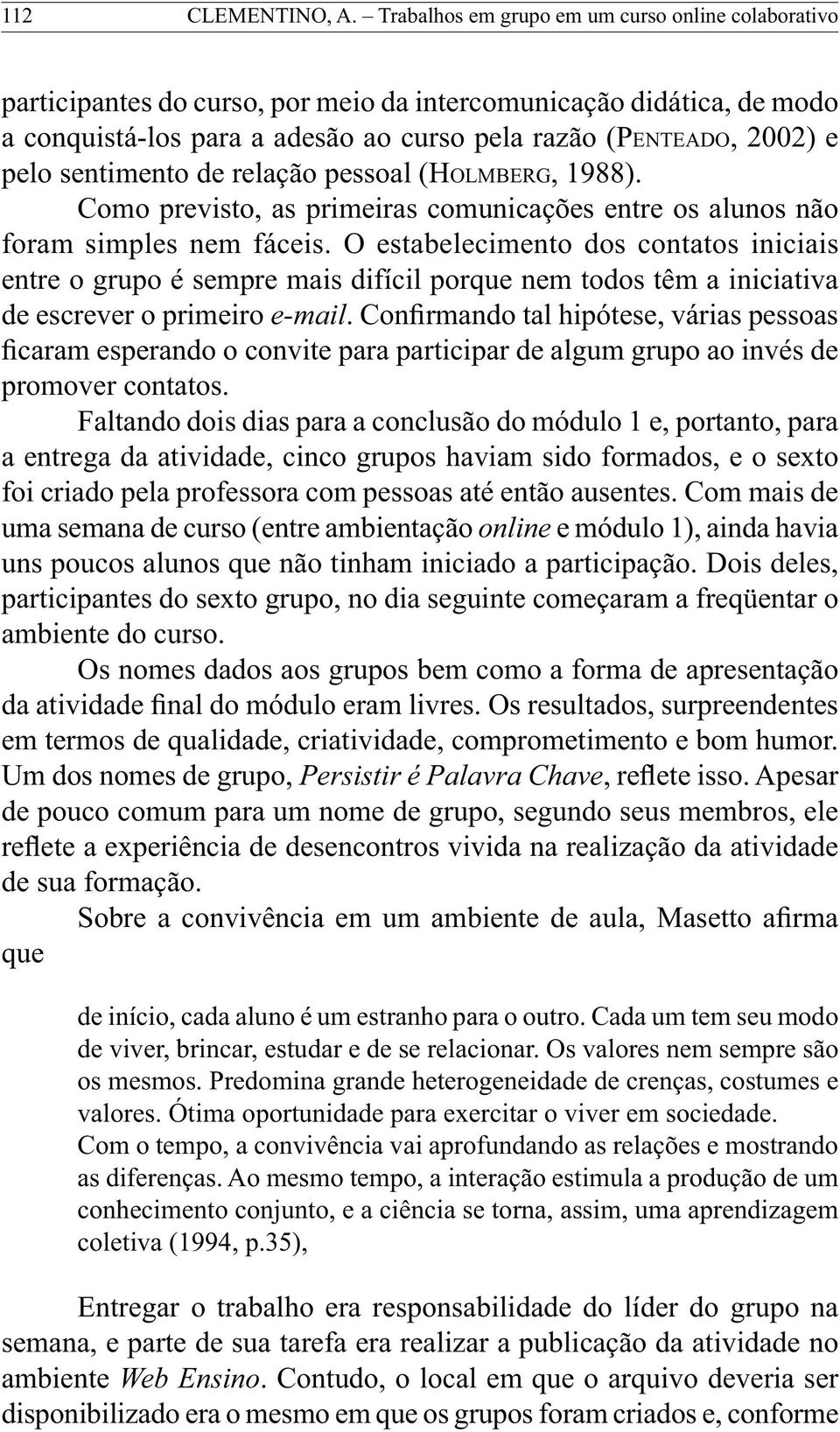 112 CLEMENTINO, A. – Trabalhos em grupo em um curso online colaborativo

participantes do curso, por meio da intercomunicação didática, de modo a conquistá-los para a adesão ao curso pela razão (PENTEADO, 2002) e pelo sentimento de relação pessoal (HOLMBERG, 1988).

Como previsto, as primeiras comunicações entre os alunos não foram simples nem fáceis. O estabelecimento dos contatos iniciais entre o grupo é sempre mais difícil porque nem todos têm a iniciativa de escrever o primeiro e-mail. Confirmando tal hipótese, várias pessoas ficaram esperando o convite para participar de algum grupo ao invés de promover contatos.

Faltando dois dias para a conclusão do módulo 1 e, portanto, para a entrega da atividade, cinco grupos haviam sido formados, e o sexto foi criado pela professora com pessoas até então ausentes. Com mais de uma semana de curso (entre ambientação online e módulo 1), ainda havia uns poucos alunos que não tinham iniciado a participação. Dois deles, participantes do sexto grupo, no dia seguinte começaram a freqüentar o ambiente do curso.

Os nomes dados aos grupos bem como a forma de apresentação da atividade final do módulo eram livres. Os resultados, surpreendentes em termos de qualidade, criatividade, comprometimento e bom humor. Um dos nomes de grupo, Persistir é Palavra Chave, reflete isso. Apesar de pouco comum para um nome de grupo, segundo seus membros, ele reflete a experiência de desencontros vivida na realização da atividade de sua formação.

Sobre a convivência em um ambiente de aula, Masetto afirma que

de início, cada aluno é um estranho para o outro. Cada um tem seu modo de viver, brincar, estudar e de se relacionar. Os valores nem sempre são os mesmos. Predomina grande heterogeneidade de crenças, costumes e valores. Ótima oportunidade para exercitar o viver em sociedade.
Com o tempo, a convivência vai aprofundando as relações e mostrando as diferenças. Ao mesmo tempo, a interação estimula a produção de um conhecimento conjunto, e a ciência se torna, assim, uma aprendizagem coletiva (1994, p.35),

Entregar o trabalho era responsabilidade do líder do grupo na semana, e parte de sua tarefa era realizar a publicação da atividade no ambiente Web Ensino. Contudo, o local em que o arquivo deveria ser disponibilizado era o mesmo em que os grupos foram criados e, conforme